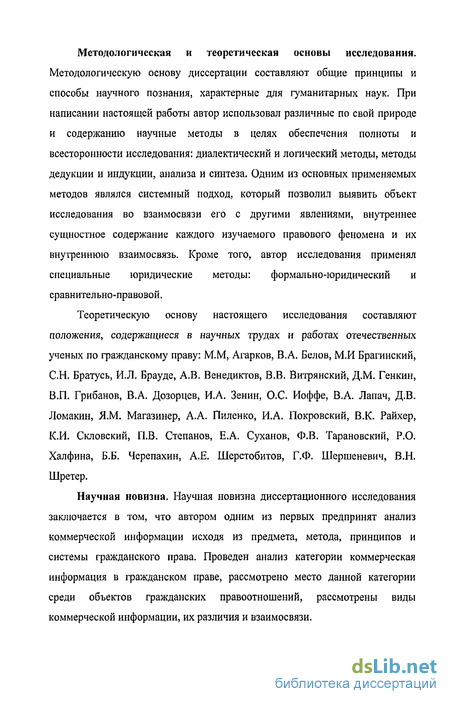 **Методологическая и теоретическая основы исследования.** Методологическую основу диссертации составляют общие принципы и способы научного познания, характерные для гуманитарных наук. При написании настоящей работы автор использовал различные по свой природе и содержанию научные методы в целях обеспечения полноты и всесторонности исследования: диалектический и логический методы, методы дедукции и индукции, анализа и синтеза. Одним из основных применяемых методов являлся системный подход, который позволил выявить объект исследования во взаимосвязи его с другими явлениями, внутреннее сущностное содержание каждого изучаемого правового феномена и их внутреннюю взаимосвязь. Кроме того, автор исследования применял специальные юридические методы: формально-юридический и сравнительно-правовой.

Теоретическую основу настоящего исследования составляют положения, содержащиеся в научных трудах и работах отечественных ученых по гражданскому праву: М.М, Агарков, В.А. Белов, М.И Брагинский, С.Н. Братусь, И.Л. Брауде, А.В. Венедиктов, В.В. Витрянский, Д.М. Генкин, В.П. Грибанов, В.А. Дозорцев, И.А. Зенин, О.С. Иоффе, В.А. Лапач, Д.В. Ломакин, Я.М. Магазинер, А.А. Пиленко, И.А. Покровский, В.К. Райхер, К.И. Скловский, П.В. Степанов, Е.А. Суханов, Ф.В. Тарановский, Р.О. Халфина, Б.Б. Черепахин, А.Е. Шерстобитов, Г.Ф. Шершеневич, В.Н. Шретер.

**Научная новизна.** Научная новизна диссертационного исследования заключается в том, что автором одним из первых предпринят анализ коммерческой информации исходя из предмета, метода, принципов и системы гражданского права. Проведен анализ категории коммерческая информация в гражданском праве, рассмотрено место данной категории среди объектов гражданских правоотношений, рассмотрены виды коммерческой информации, их различия и взаимосвязи.

dsLib.net
библиотека диссертаций